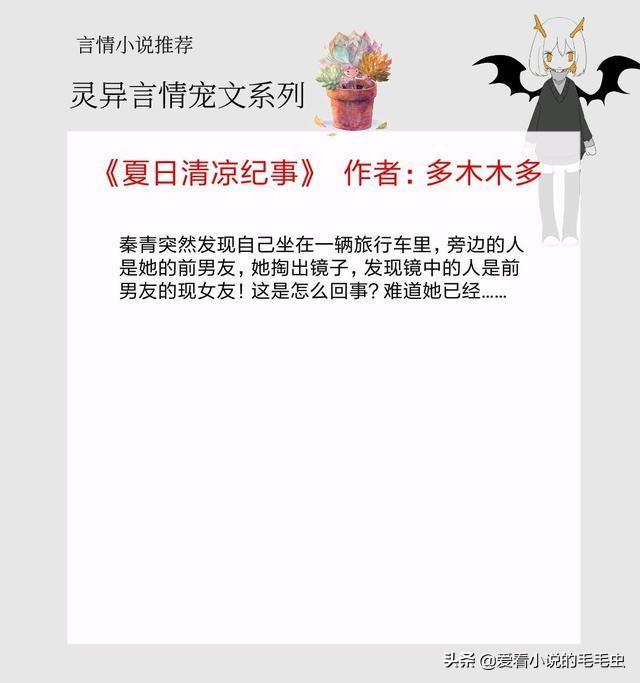 言情小说推荐

灵异言情宠文系列

《夏日清凉纪事》 作者：多木木多

秦青突然发现自己坐在一辆旅行车里，旁边的人是她的前男友，她掏出镜子，发现镜中的人是前男友的现女友！这是怎么回事？难道她已经……

头条 @爱看小说的毛毛虫